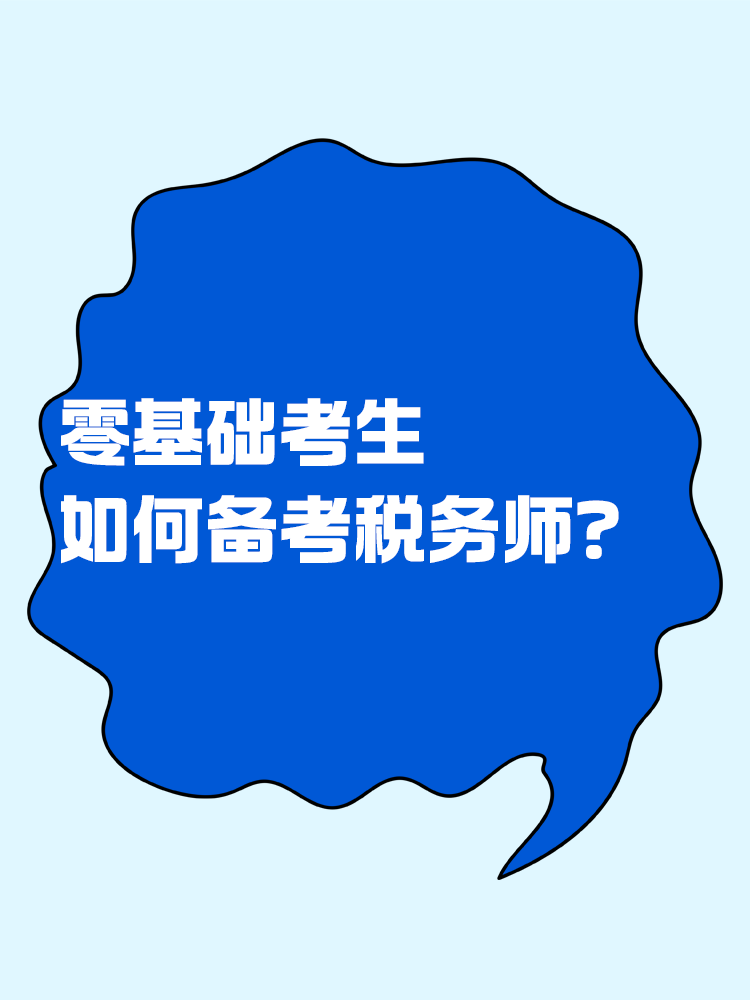 零基础考生
如何备考税务师？